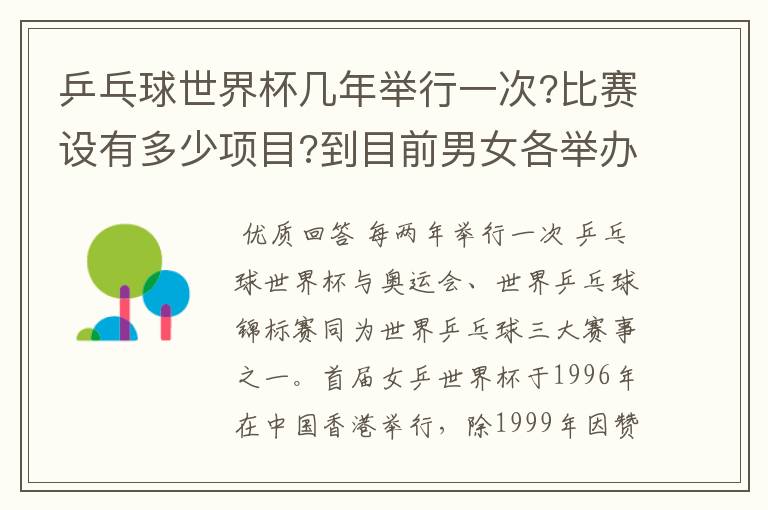 乒乓球世界杯几年举行一次?比赛设有多少项目?到目前男女各举办

优质回答 每两年举行一次 乒乓球世界杯与奥运会、世界乒乓球锦标赛同为世界乒乓球三大赛事之一。首届女乒世界杯于1996年在中国香港举行，除1999年因赞